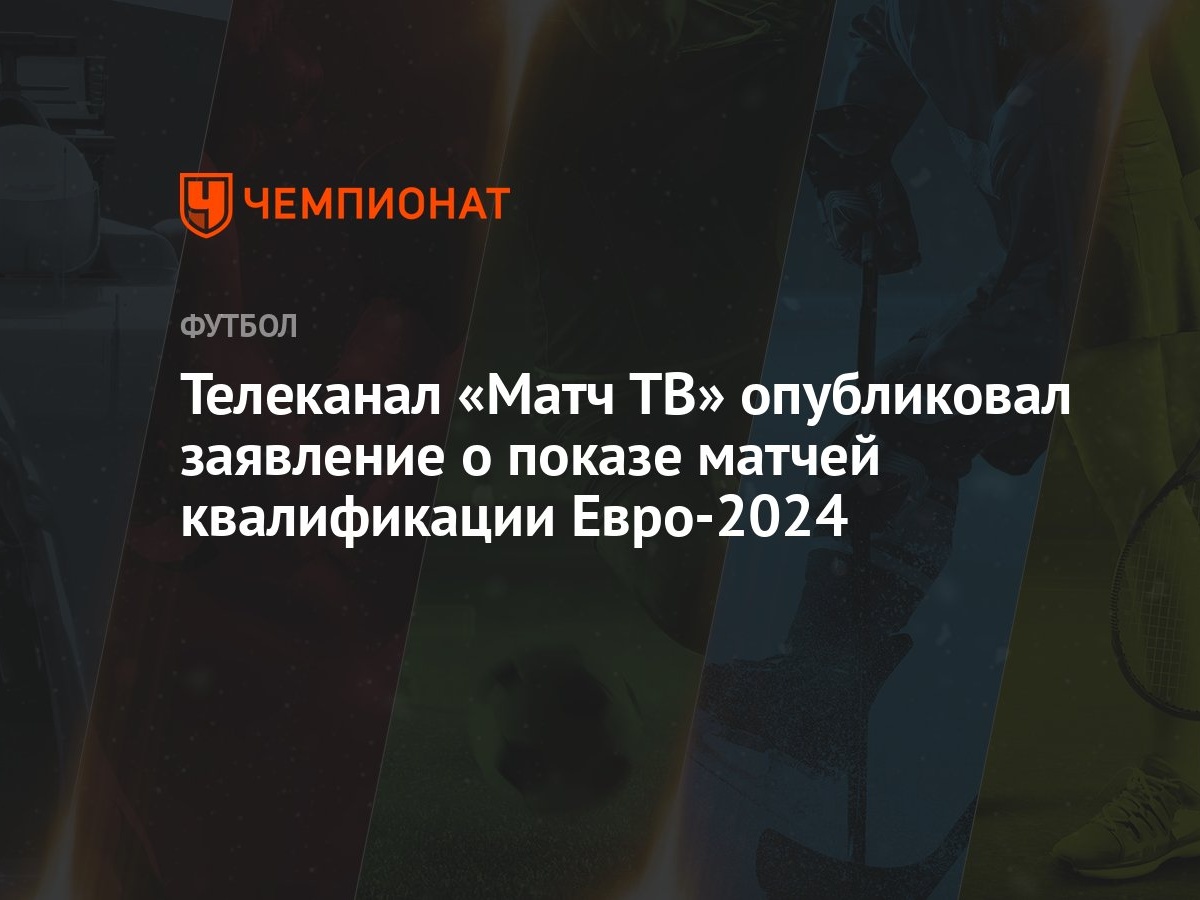 ЧЕМПИОНАТ

ФУТБОЛ

Телеканал «Матч ТВ» опубликовал заявление о показе матчей квалификации Евро-2024